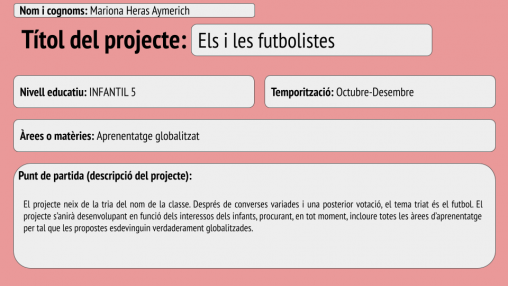 Nom i cognoms: Mariona Heras Aymerich

Títol del projecte: Els i les futbolistes

Nivell educatiu: INFANTIL 5

Temporització: Octubre-Desembre

Àrees o matèries: Aprenentatge globalitzat

Punt de partida (descripció del projecte):

El projecte neix de la tria del nom de la classe. Després de converses variades i una posterior votació, el tema triat és el futbol. El projecte s'anirà desenvolupant en funció dels interessos dels infants, procurant, en tot moment, incloure totes les àrees d'aprenentatge per tal que les propostes esdevinguin verdaderament globalitzades.